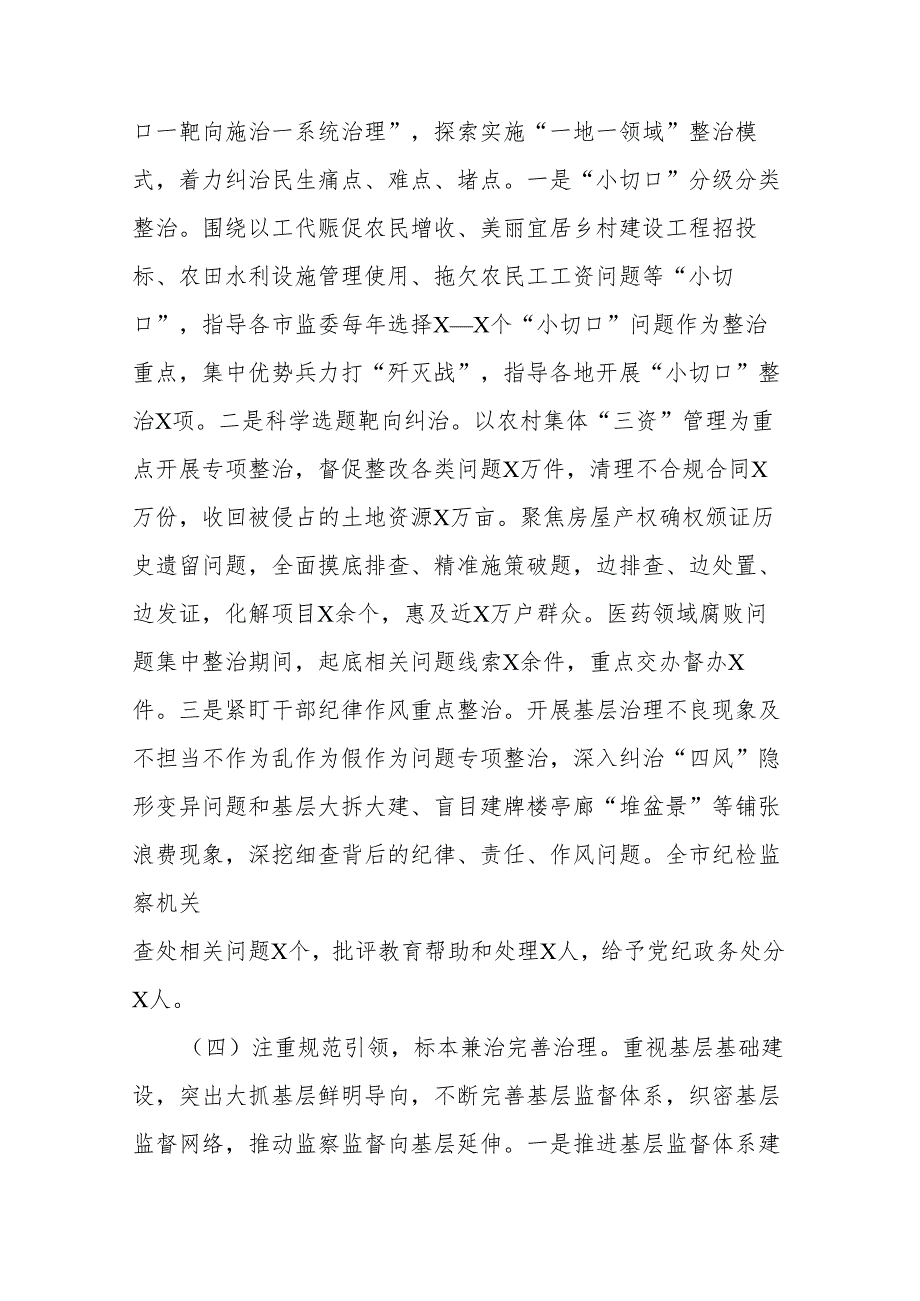 口一靶向施治一系统治理”，探索实施“一地一领域”整治模式，着力纠治民生痛点、难点、堵点。一是“小切口”分级分类整治。围绕以工代赈促农民增收、美丽宜居乡村建设工程招投标、农田水利设施管理使用、拖欠农民工工资问题等“小切口”，指导各市监委每年选择X—X个“小切口”问题作为整治重点，集中优势兵力打“歼灭战”，指导各地开展“小切口”整治X项。二是科学选题靶向纠治。以农村集体“三资”管理为重点开展专项整治，督促整改各类问题X万件，清理不合规合同X万份，收回被侵占的土地资源X万亩。聚焦房屋产权确权颁证历史遗留问题，全面摸底排查、精准施策破题，边排查、边处置、边发证，化解项目X余个，惠及近X万户群众。医药领域腐败问题集中整治期间，起底相关问题线索X余件，重点交办督办X件。三是紧盯干部纪律作风重点整治。开展基层治理不良现象及不担当不作为乱作为假作为问题专项整治，深入纠治“四风”隐形变异问题和基层大拆大建、盲目建牌楼亭廊“堆盆景”等铺张浪费现象，深挖细查背后的纪律、责任、作风问题。全市纪检监察机关

查处相关问题X个，批评教育帮助和处理X人，给予党纪政务处分X人。

（四）注重规范引领，标本兼治完善治理。重视基层基础建设，突出大抓基层鲜明导向，不断完善基层监督体系，织密基层监督网络，推动监察监督向基层延伸。一是推进基层监督体系建